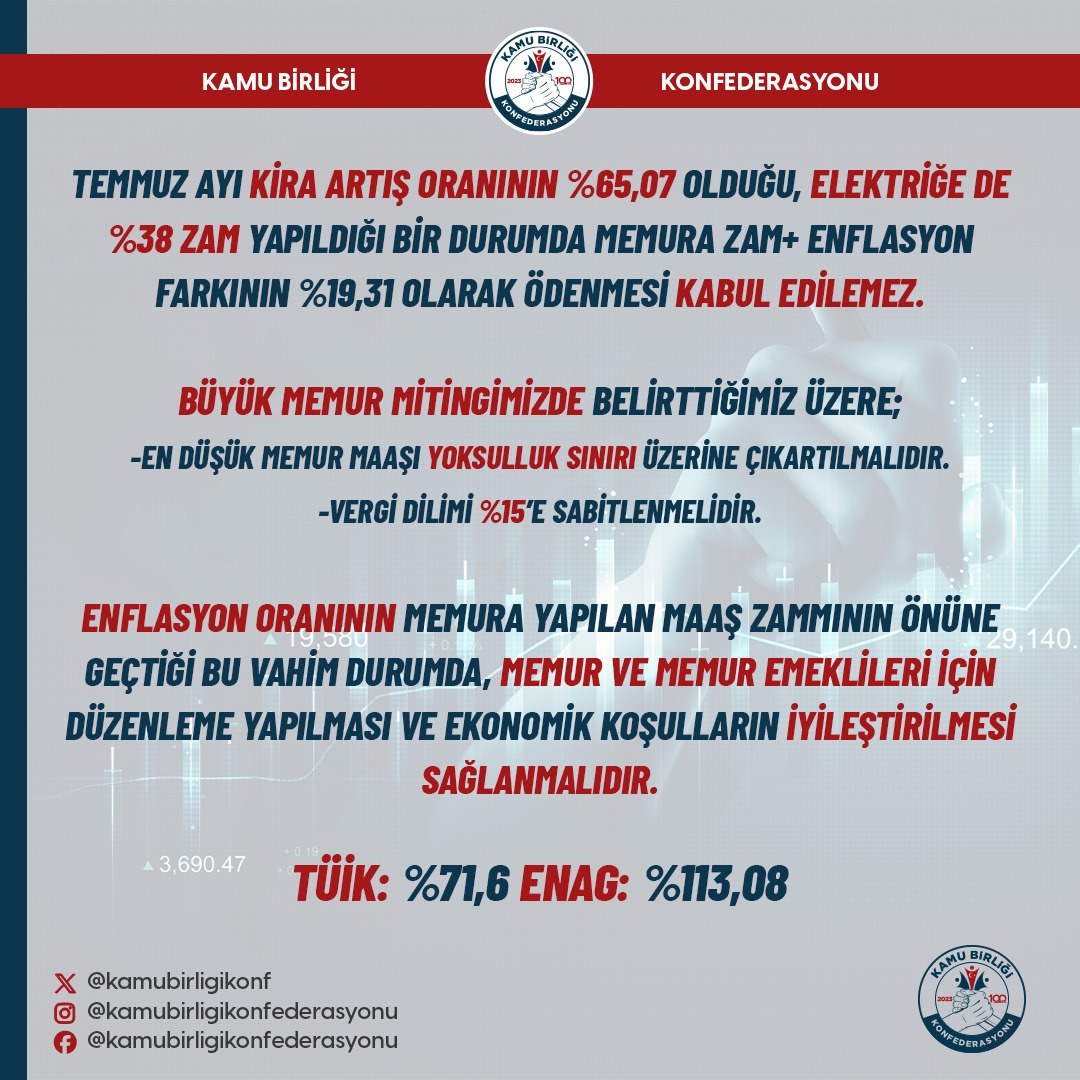 KAMU BİRLİĞİ

KAMU BİRLİĞİ 2023 100 KONFEDERASYONU

KONFEDERASYONU

TEMMUZ AYI KİRA ARTIŞ ORANININ %65,07 OLDUĞU, ELEKTRİĞE DE %38 ZAM YAPILDIĞI BİR DURUMDA MEMURA ZAM+ ENFLASYON FARKININ %19,31 OLARAK ÖDENMESİ KABUL EDİLEMEZ.

BÜYÜK MEMUR MİTİNGİMİZDE BELİRTTİĞİMİZ ÜZERE;
-EN DÜŞÜK MEMUR MAAŞI YOKSULLUK SINIRI ÜZERİNE ÇIKARTILMALIDIR.
-VERGİ DİLİMİ %15'E SABİTLENMELİDİR.

19,580

29,140.

ENFLASYON ORANININ MEMURA YAPILAN MAAŞ ZAMMININ ÖNÜNE GEÇTİĞİ BU VAHİM DURUMDA, MEMUR VE MEMUR EMEKLİLERİ İÇİN DÜZENLEME YAPILMASI VE EKONOMİK KOŞULLARIN İYİLEŞTİRİLMESİ SAĞLANMALIDIR.

3,690.47

TÜİK: %71,6 ENAG: %113,08

@kamubirligikonf
@kamubirligikonfederasyonu
@kamubirligikonfederasyonu

KAMU BİRLİĞİ 2023 100 KONFEDERASYONU